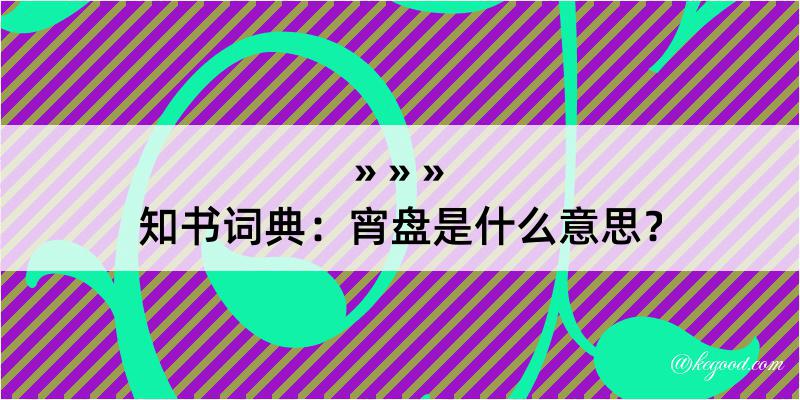 » » »
知书词典：宵盘是什么意思？

@kegood.com